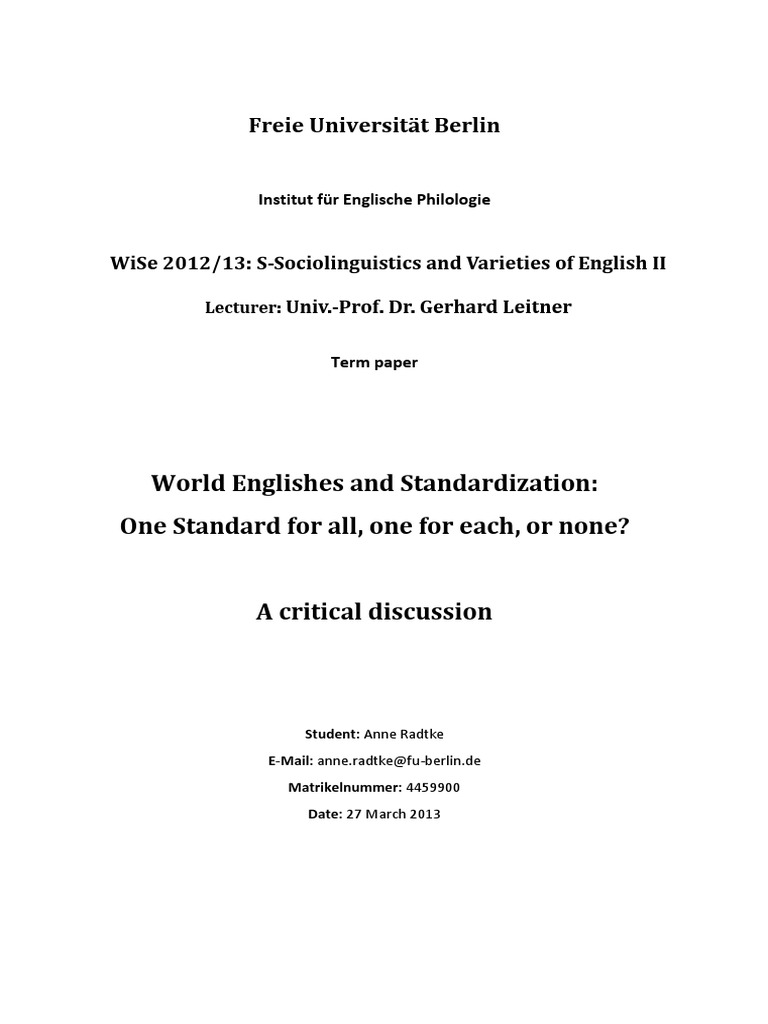 Freie Universität Berlin

Institut für Englische Philologie

WiSe 2012/13: S-Sociolinguistics and Varieties of English II

Lecturer: Univ.-Prof. Dr. Gerhard Leitner

Term paper

World Englishes and Standardization:
One Standard for all, one for each, or none?

A critical discussion

Student: Anne Radtke

E-Mail: anne.radtke@fu-berlin.de

Matrikelnummer: 4459900

Date: 27 March 2013